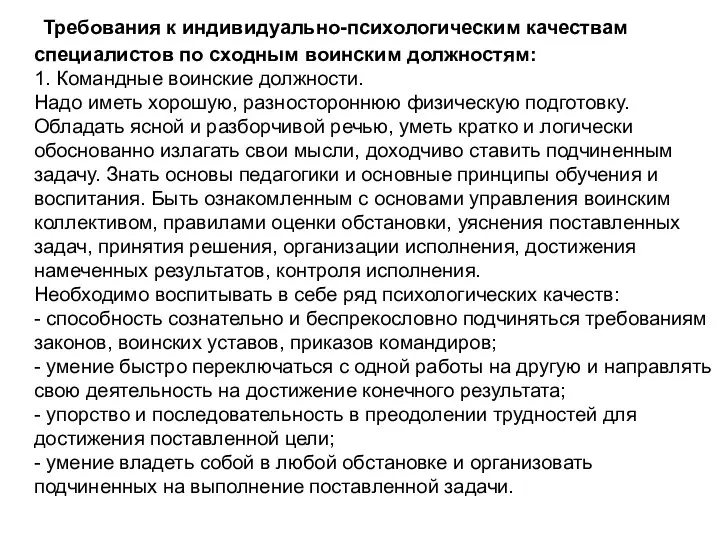 Требования к индивидуально-психологическим качествам специалистов по сходным воинским должностям:
1. Командные воинские должности.
Надо иметь хорошую, разностороннюю физическую подготовку. Обладать ясной и разборчивой речью, уметь кратко и логически обоснованно излагать свои мысли, доходчиво ставить подчиненным задачу. Знать основы педагогики и основные принципы обучения и воспитания. Быть ознакомленным с основами управления воинским коллективом, правилами оценки обстановки, уяснения поставленных задач, принятия решения, организации исполнения, достижения намеченных результатов, контроля исполнения.
Необходимо воспитывать в себе ряд психологических качеств:
- способность сознательно и беспрекословно подчиняться требованиям законов, воинских уставов, приказов командиров;
- умение быстро переключаться с одной работы на другую и направлять свою деятельность на достижение конечного результата;
- упорство и последовательность в преодолении трудностей для достижения поставленной цели;
- умение владеть собой в любой обстановке и организовать подчиненных на выполнение поставленной задачи.